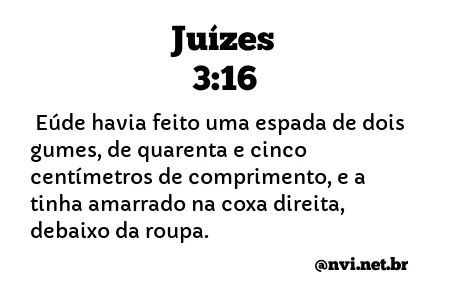 Juízes
3:16

Eúde havia feito uma espada de dois gumes, de quarenta e cinco centímetros de comprimento, e a tinha amarrado na coxa direita, debaixo da roupa.

@nvi.net.br